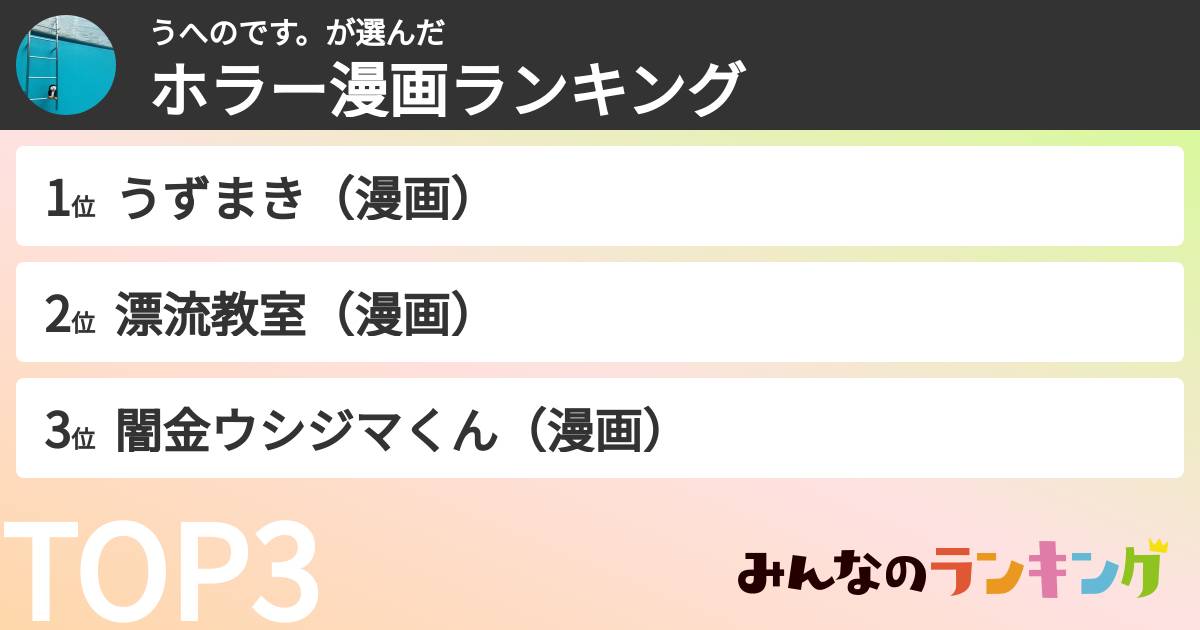 うへのです。が選んだ
ホラー漫画ランキング

1位 うずまき（漫画）

2位 漂流教室（漫画）

3位 闇金ウシジマくん（漫画）

TOP3

みんなのランキング